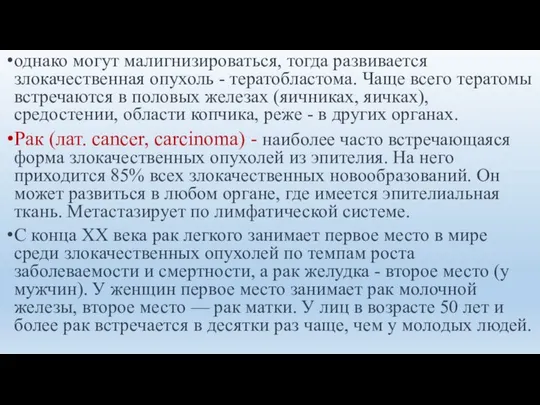 •однако могут малигнизироваться, тогда развивается злокачественная опухоль - тератобластома. Чаще всего тератомы встречаются в половых железах (яичниках, яичках), средостении, области копчика, реже - в других органах.

•Рак (лат. cancer, carcinoma) - наиболее часто встречающаяся форма злокачественных опухолей из эпителия. На него приходится 85% всех злокачественных новообразований. Он может развиться в любом органе, где имеется эпителиальная ткань. Метастазирует по лимфатической системе.

•С конца XX века рак легкого занимает первое место в мире среди злокачественных опухолей по темпам роста заболеваемости и смертности, а рак желудка - второе место (у мужчин). У женщин первое место занимает рак молочной железы, второе место — рак матки. У лиц в возрасте 50 лет и более рак встречается в десятки раз чаще, чем у молодых людей.